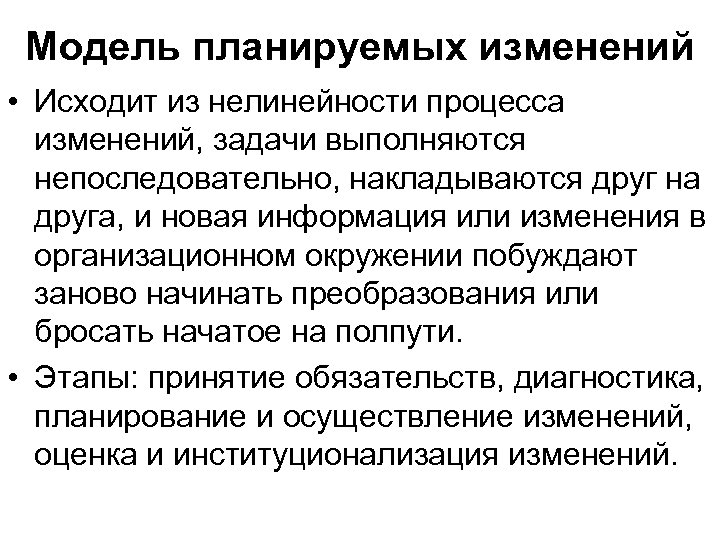 Модель планируемых изменений

• Исходит из нелинейности процесса изменений, задачи выполняются непоследовательно, накладываются друг на друга, и новая информация или изменения в организационном окружении побуждают заново начинать преобразования или бросать начатое на полпути.

• Этапы: принятие обязательств, диагностика, планирование и осуществление изменений, оценка и институционализация изменений.